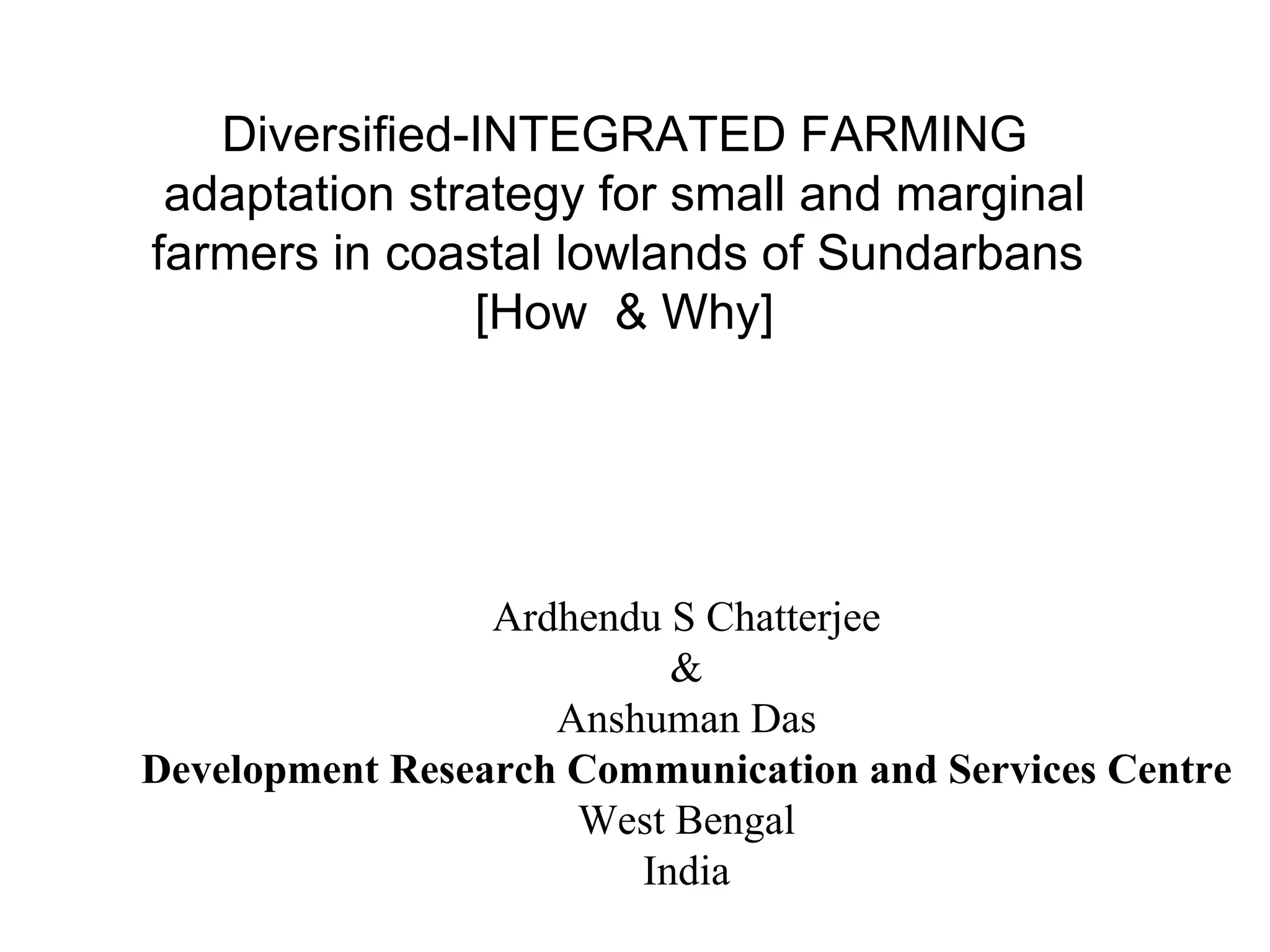 Diversified-INTEGRATED FARMING adaptation strategy for small and marginal farmers in coastal lowlands of Sundarbans [How & Why]

Ardhendu S Chatterjee
&
Anshuman Das
Development Research Communication and Services Centre
West Bengal
India